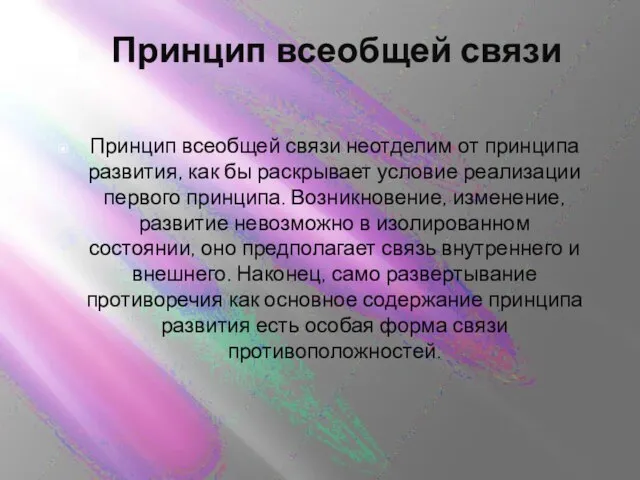 Принцип всеобщей связи

Принцип всеобщей связи неотделим от принципа развития, как бы раскрывает условие реализации первого принципа. Возникновение, изменение, развитие невозможно в изолированном состоянии, оно предполагает связь внутреннего и внешнего. Наконец, само развертывание противоречия как основное содержание принципа развития есть особая форма связи противоположностей.